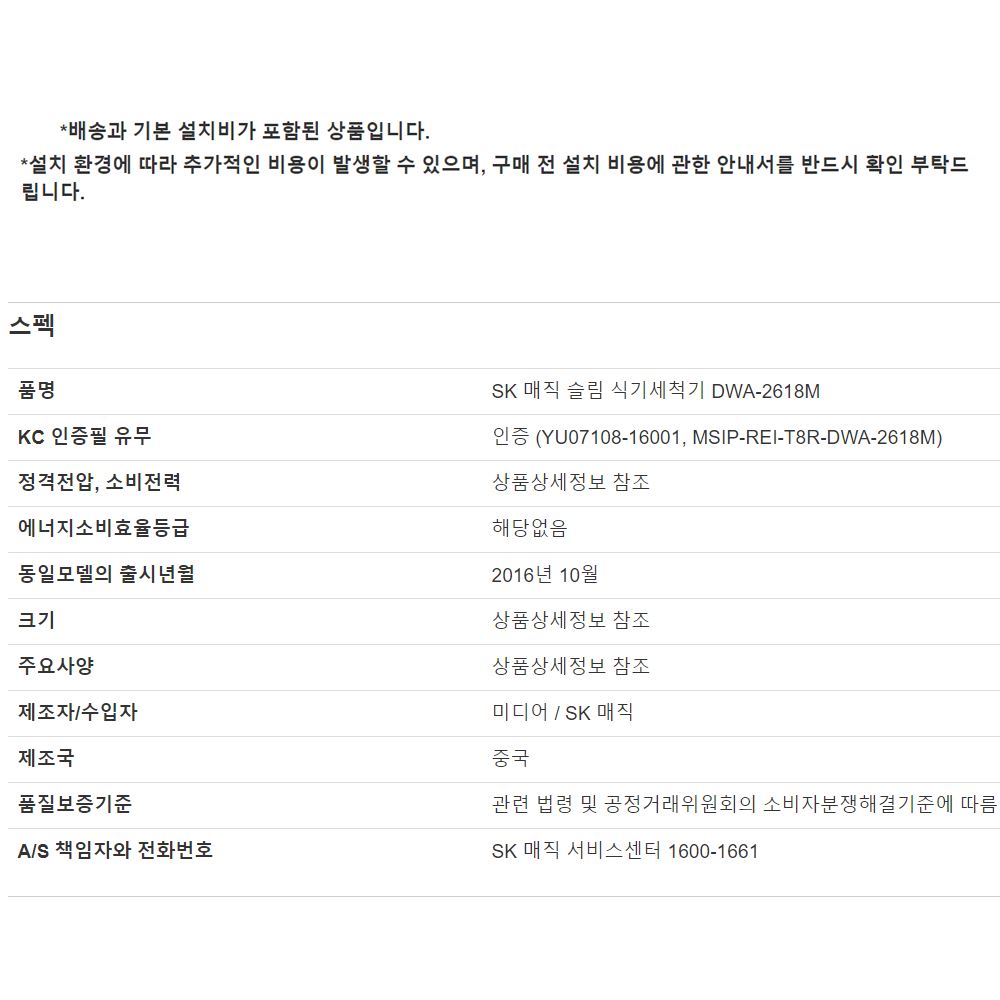 *배송과 기본 설치비가 포함된 상품입니다.
*설치 환경에 따라 추가적인 비용이 발생할 수 있으며, 구매 전 설치 비용에 관한 안내서를 반드시 확인 부탁드립니다.

스펙

| 품명 | SK 매직 슬림 식기세척기 DWA-2618M |
|---|---|
| KC 인증필 유무 | 인증 (YU07108-16001, MSIP-REI-T8R-DWA-2618M) |
| 정격전압, 소비전력 | 상품상세정보 참조 |
| 에너지소비효율등급 | 해당없음 |
| 동일모델의 출시년월 | 2016년 10월 |
| 크기 | 상품상세정보 참조 |
| 주요사양 | 상품상세정보 참조 |
| 제조자/수입자 | 미디어 / SK 매직 |
| 제조국 | 중국 |
| 품질보증기준 | 관련 법령 및 공정거래위원회의 소비자분쟁해결기준에 따름 |
| A/S 책임자와 전화번호 | SK 매직 서비스센터 1600-1661 |